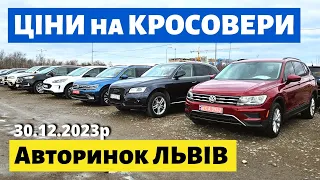 ЦІНИ на КРОСОВЕРИ

30.12.2023р

Авторинок ЛЬВІВ